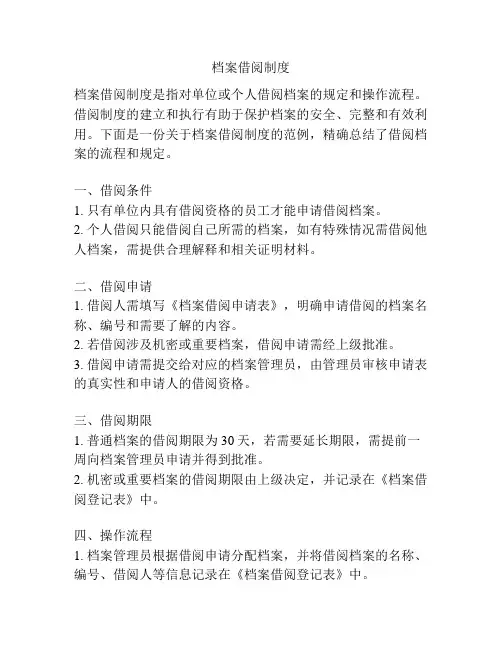 档案借阅制度

档案借阅制度是指对单位或个人借阅档案的规定和操作流程。借阅制度的建立和执行有助于保护档案的安全、完整和有效利用。下面是一份关于档案借阅制度的范例，精确总结了借阅档案的流程和规定。

一、借阅条件
1. 只有单位内具有借阅资格的员工才能申请借阅档案。
2. 个人借阅只能借阅自己所需的档案，如有特殊情况需借阅他人档案，需提供合理解释和相关证明材料。

二、借阅申请
1. 借阅人需填写《档案借阅申请表》，明确申请借阅的档案名称、编号和需要了解的内容。
2. 若借阅涉及机密或重要档案，借阅申请需经上级批准。
3. 借阅申请需提交给对应的档案管理员，由管理员审核申请表的真实性和申请人的借阅资格。

三、借阅期限
1. 普通档案的借阅期限为30天，若需要延长期限，需提前一周向档案管理员申请并得到批准。
2. 机密或重要档案的借阅期限由上级决定，并记录在《档案借阅登记表》中。

四、操作流程
1. 档案管理员根据借阅申请分配档案，并将借阅档案的名称、编号、借阅人等信息记录在《档案借阅登记表》中。